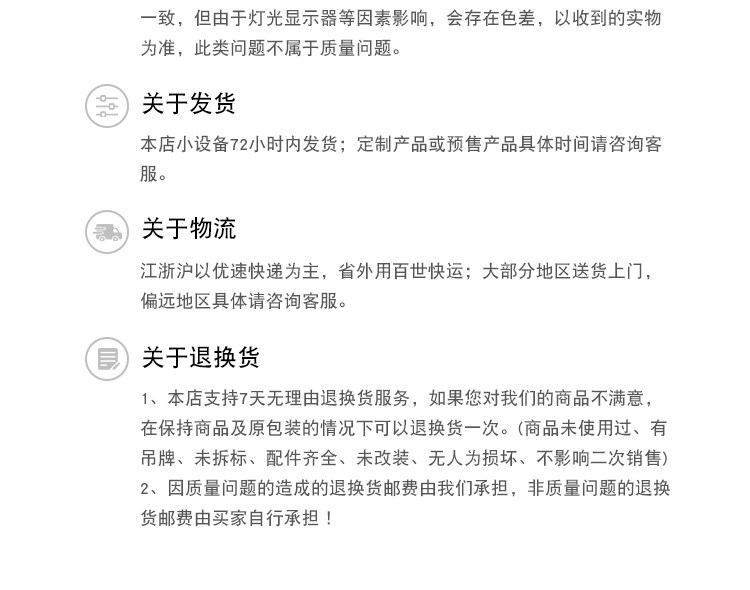 一致，但由于灯光显示器等因素影响，会存在色差，以收到的实物为准，此类问题不属于质量问题。

关于发货

本店小设备72小时内发货；定制产品或预售产品具体时间请咨询客服。

关于物流

江浙沪以优速快递为主，省外用百世快运；大部分地区送货上门，偏远地区具体请咨询客服。

关于退换货

1、本店支持7天无理由退换货服务，如果您对我们的商品不满意，在保持商品及原包装的情况下可以退换货一次。(商品未使用过、有吊牌、未拆标、配件齐全、未改装、无人为损坏、不影响二次销售)
2、因质量问题的造成的退换货邮费由我们承担，非质量问题的退换货邮费由买家自行承担！